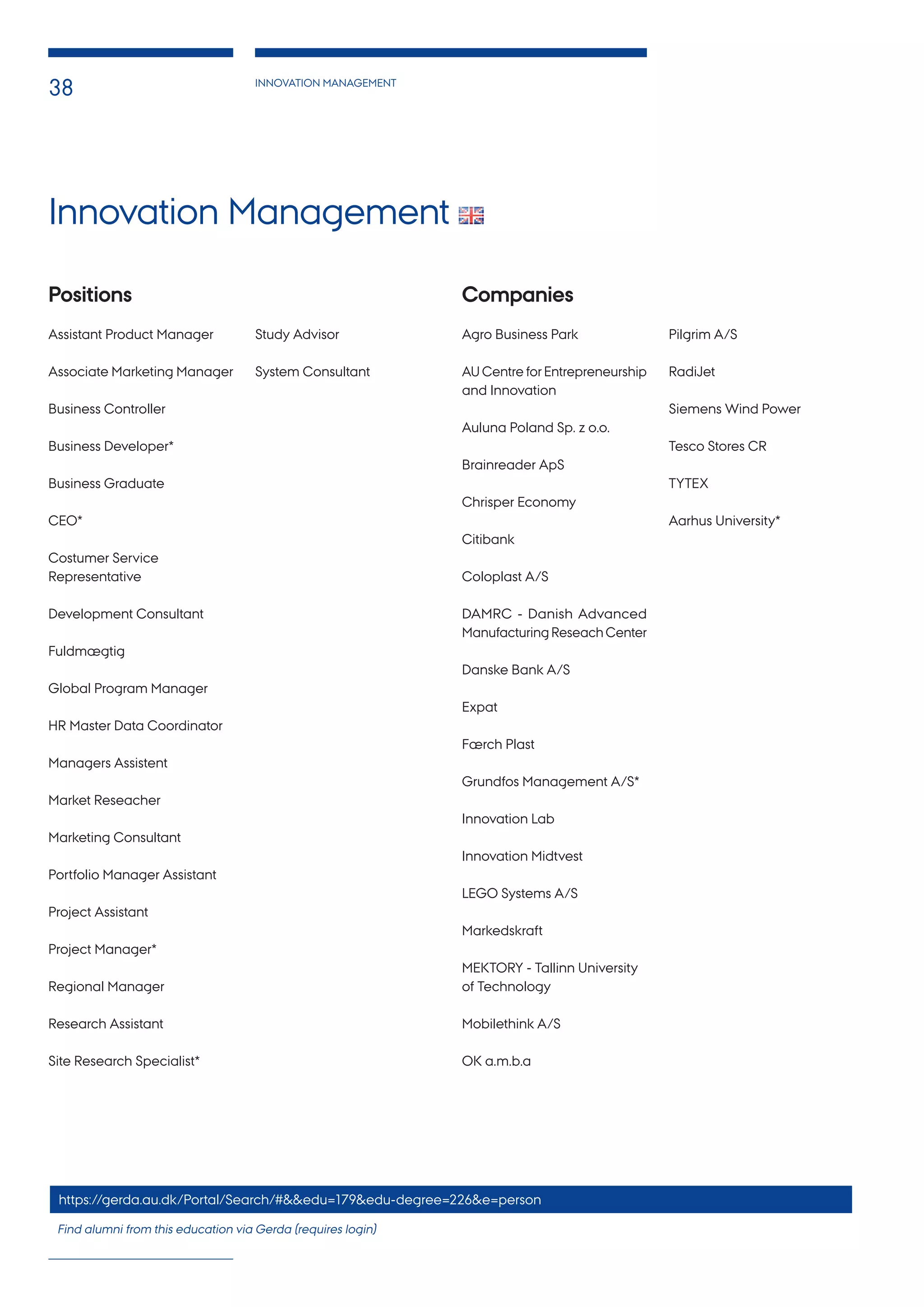 38

INNOVATION MANAGEMENT

Innovation Management

Positions

Assistant Product Manager

Associate Marketing Manager

Business Controller

Business Developer*

Business Graduate

CEO*

Costumer Service Representative

Development Consultant

Fuldmægtig

Global Program Manager

HR Master Data Coordinator

Managers Assistent

Market Reseacher

Marketing Consultant

Portfolio Manager Assistant

Project Assistant

Project Manager*

Regional Manager

Research Assistant

Site Research Specialist*

Study Advisor

System Consultant

Companies

Agro Business Park

AU Centre for Entrepreneurship and Innovation

Auluna Poland Sp. z o.o.

Brainreader ApS

Chrisper Economy

Citibank

Coloplast A/S

DAMRC - Danish Advanced Manufacturing Reseach Center

Danske Bank A/S

Expat

Færch Plast

Grundfos Management A/S*

Innovation Lab

Innovation Midtvest

LEGO Systems A/S

Markedskraft

MEKTORY - Tallinn University of Technology

Mobilethink A/S

OK a.m.b.a

Pilgrim A/S

RadiJet

Siemens Wind Power

Tesco Stores CR

TYTEX

Aarhus University*

https://gerda.au.dk/Portal/Search/#&&edu=179&edu-degree=226&e=person

Find alumni from this education via Gerda (requires login)